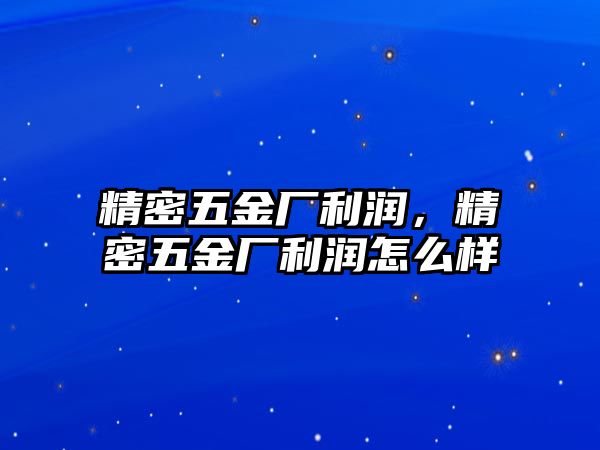 精密五金厂利润，精密五金厂利润怎么样